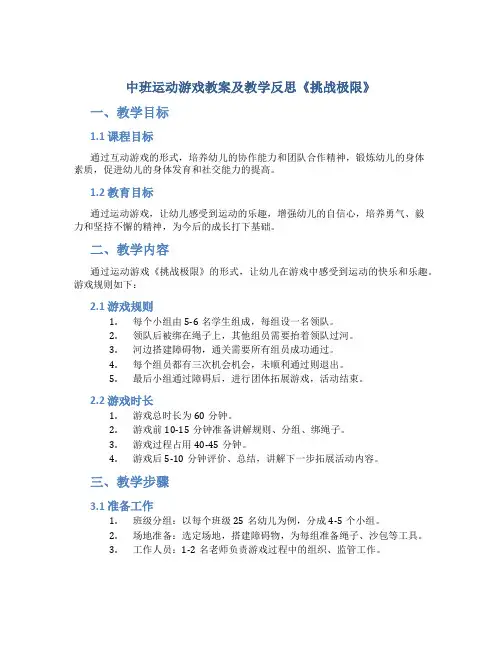 中班运动游戏教案及教学反思《挑战极限》

一、教学目标

1.1 课程目标

通过互动游戏的形式，培养幼儿的协作能力和团队合作精神，锻炼幼儿的身体素质，促进幼儿的身体发育和社交能力的提高。

1.2 教育目标

通过运动游戏，让幼儿感受到运动的乐趣，增强幼儿的自信心，培养勇气、毅力和坚持不懈的精神，为今后的成长打下基础。

二、教学内容

通过运动游戏《挑战极限》的形式，让幼儿在游戏中感受到运动的快乐和乐趣。游戏规则如下：

2.1 游戏规则

1. 每个小组由 5-6 名学生组成，每组设一名领队。
2. 领队后被绑在绳子上，其他组员需要抬着领队过河。
3. 河边搭建障碍物，通关需要所有组员成功通过。
4. 每个组员都有三次机会机会，未顺利通过则退出。
5. 最后小组通过障碍后，进行团体拓展游戏，活动结束。

2.2 游戏时长

1. 游戏总时长为 60 分钟。
2. 游戏前 10-15 分钟准备讲解规则、分组、绑绳子。
3. 游戏过程占用 40-45 分钟。
4. 游戏后 5-10 分钟评价、总结，讲解下一步拓展活动内容。

三、教学步骤

3.1 准备工作

1. 班级分组：以每个班级 25 名幼儿为例，分成 4-5 个小组。
2. 场地准备：选定场地，搭建障碍物，为每组准备绳子、沙包等工具。
3. 工作人员：1-2 名老师负责游戏过程中的组织、监管工作。